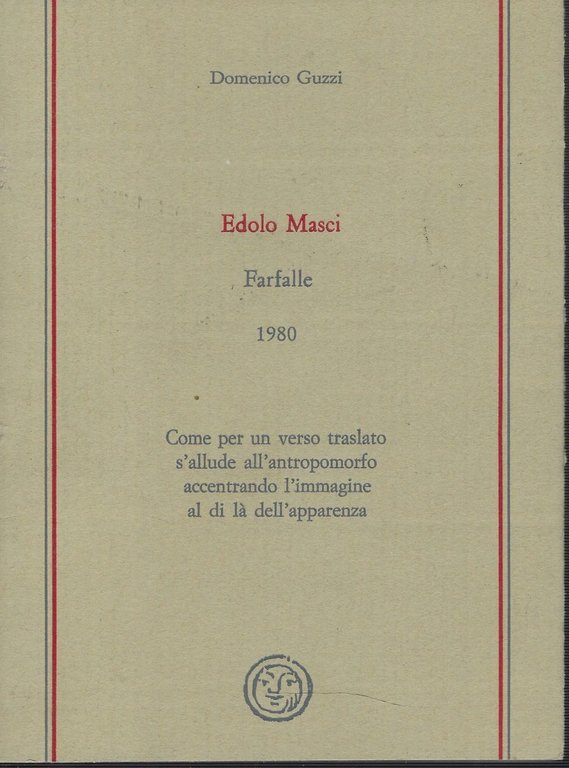 Domenico Guzzi

Edolo Masci

Farfalle

1980

Come per un verso traslato
s'allude all'antropomorfo
accentrando l'immagine
al di là dell'apparenza